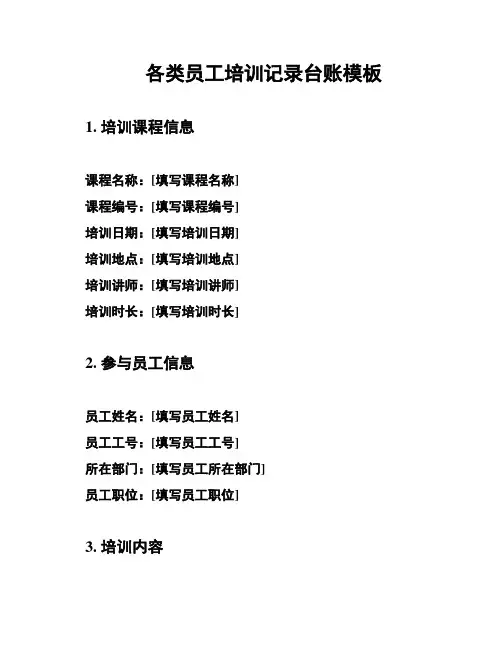 各类员工培训记录台账模板

1. 培训课程信息

课程名称：[填写课程名称]

课程编号：[填写课程编号]

培训日期：[填写培训日期]

培训地点：[填写培训地点]

培训讲师：[填写培训讲师]

培训时长：[填写培训时长]

2. 参与员工信息

员工姓名：[填写员工姓名]

员工工号：[填写员工工号]

所在部门：[填写员工所在部门]

员工职位：[填写员工职位]

3. 培训内容